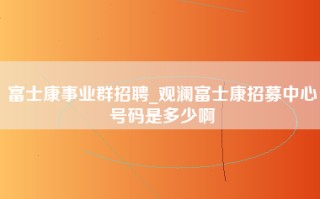 富士康事业群招聘_观澜富士康招募中心号码是多少啊